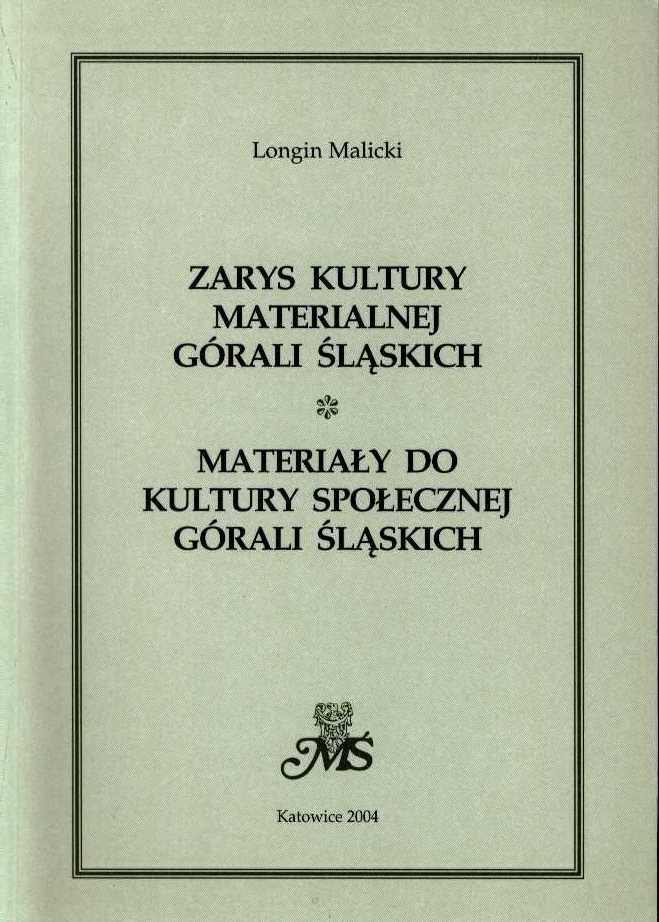 Longin Malicki

ZARYS KULTURY
MATERIALNEJ
GÓRALI ŚLĄSKICH

MATERIAŁY DO
KULTURY SPOŁECZNEJ
GÓRALI ŚLĄSKICH

MŚ

Katowice 2004